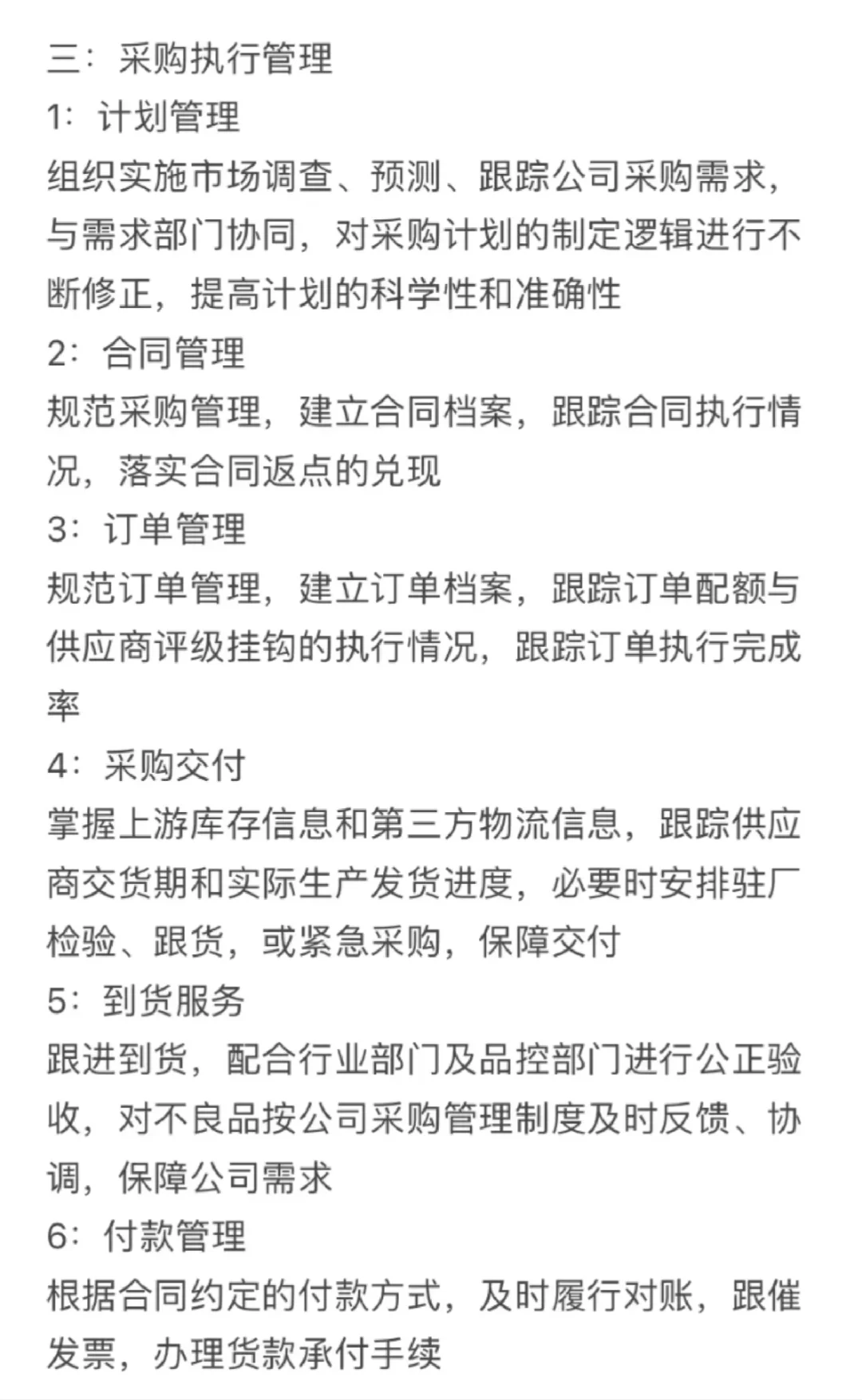 三：采购执行管理
1：计划管理
组织实施市场调查、预测、跟踪公司采购需求，与需求部门协同，对采购计划的制定逻辑进行不断修正，提高计划的科学性和准确性
2：合同管理
规范采购管理，建立合同档案，跟踪合同执行情况，落实合同返点的兑现
3：订单管理
规范订单管理，建立订单档案，跟踪订单配额与供应商评级挂钩的执行情况，跟踪订单执行完成率
4：采购交付
掌握上游库存信息和第三方物流信息，跟踪供应商交货期和实际生产发货进度，必要时安排驻厂检验、跟货，或紧急采购，保障交付
5：到货服务
跟进到货，配合行业部门及品控部门进行公正验收，对不良品按公司采购管理制度及时反馈、协调，保障公司需求
6：付款管理
根据合同约定的付款方式，及时履行对账，跟催发票，办理货款承付手续